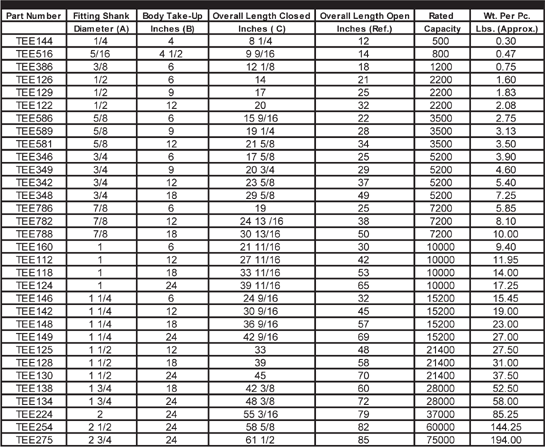 | Part Number | Fitting Shank Diameter (A) | Body Take-Up Inches (B) | Overall Length Closed Inches ( C) | Overall Length Open Inches (Ref.) | Rated Capacity | Wt. Per Pc. Lbs. (Approx.) |
|---|---|---|---|---|---|---|
| TEE144 | 1/4 | 4 | 8 1/4 | 12 | 500 | 0.30 |
| TEE516 | 5/16 | 4 1/2 | 9 9/16 | 14 | 800 | 0.47 |
| TEE386 | 3/8 | 6 | 12 1/8 | 18 | 1200 | 0.75 |
| TEE126 | 1/2 | 6 | 14 | 21 | 2200 | 1.60 |
| TEE129 | 1/2 | 9 | 17 | 25 | 2200 | 1.83 |
| TEE122 | 1/2 | 12 | 20 | 32 | 2200 | 2.08 |
| TEE586 | 5/8 | 6 | 15 9/16 | 22 | 3500 | 2.75 |
| TEE589 | 5/8 | 9 | 19 1/4 | 28 | 3500 | 3.13 |
| TEE581 | 5/8 | 12 | 21 5/8 | 34 | 3500 | 3.50 |
| TEE346 | 3/4 | 6 | 17 5/8 | 25 | 5200 | 3.90 |
| TEE349 | 3/4 | 9 | 20 3/4 | 29 | 5200 | 4.60 |
| TEE342 | 3/4 | 12 | 23 5/8 | 37 | 5200 | 5.40 |
| TEE348 | 3/4 | 18 | 29 5/8 | 49 | 5200 | 7.25 |
| TEE786 | 7/8 | 6 | 19 | 25 | 7200 | 5.85 |
| TEE782 | 7/8 | 12 | 24 13 /16 | 38 | 7200 | 8.10 |
| TEE788 | 7/8 | 18 | 30 13/16 | 50 | 7200 | 10.00 |
| TEE160 | 1 | 6 | 21 11/16 | 30 | 10000 | 9.40 |
| TEE112 | 1 | 12 | 27 11/16 | 42 | 10000 | 11.95 |
| TEE118 | 1 | 18 | 33 11/16 | 53 | 10000 | 14.00 |
| TEE124 | 1 | 24 | 39 11/16 | 65 | 10000 | 17.25 |
| TEE146 | 1 1/4 | 6 | 24 9/16 | 32 | 15200 | 15.45 |
| TEE142 | 1 1/4 | 12 | 30 9/16 | 45 | 15200 | 19.00 |
| TEE148 | 1 1/4 | 18 | 36 9/16 | 57 | 15200 | 23.00 |
| TEE149 | 1 1/4 | 24 | 42 9/16 | 69 | 15200 | 27.00 |
| TEE125 | 1 1/2 | 12 | 33 | 48 | 21400 | 27.50 |
| TEE128 | 1 1/2 | 18 | 39 | 58 | 21400 | 31.00 |
| TEE130 | 1 1/2 | 24 | 45 | 70 | 21400 | 37.50 |
| TEE138 | 1 3/4 | 18 | 42 3/8 | 60 | 28000 | 52.50 |
| TEE134 | 1 3/4 | 24 | 48 3/8 | 72 | 28000 | 58.00 |
| TEE224 | 2 | 24 | 55 3/16 | 79 | 37000 | 85.25 |
| TEE254 | 2 1/2 | 24 | 58 5/8 | 82 | 60000 | 144.25 |
| TEE275 | 2 3/4 | 24 | 61 1/2 | 85 | 75000 | 194.00 |